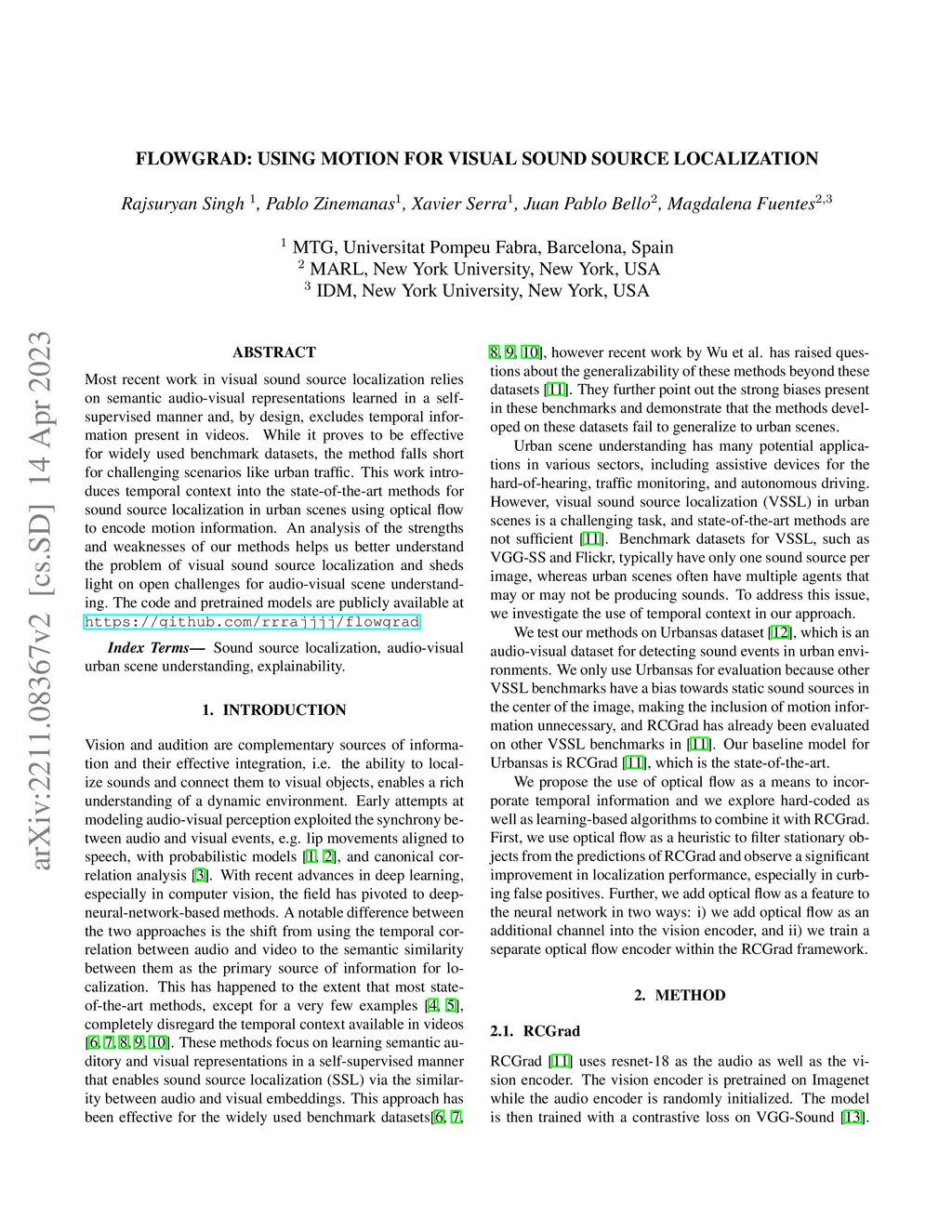 FLOWGRAD: USING MOTION FOR VISUAL SOUND SOURCE LOCALIZATION

Rajsuryan Singh $^1$, Pablo Zinemanas$^1$, Xavier Serra$^1$, Juan Pablo Bello$^2$, Magdalena Fuentes$^{2,3}$

$^1$ MTG, Universitat Pompeu Fabra, Barcelona, Spain
$^2$ MARL, New York University, New York, USA
$^3$ IDM, New York University, New York, USA

arXiv:2211.08367v2 [cs.SD] 14 Apr 2023

ABSTRACT

Most recent work in visual sound source localization relies on semantic audio-visual representations learned in a self-supervised manner and, by design, excludes temporal information present in videos. While it proves to be effective for widely used benchmark datasets, the method falls short for challenging scenarios like urban traffic. This work introduces temporal context into the state-of-the-art methods for sound source localization in urban scenes using optical flow to encode motion information. An analysis of the strengths and weaknesses of our methods helps us better understand the problem of visual sound source localization and sheds light on open challenges for audio-visual scene understanding. The code and pretrained models are publicly available at https://github.com/rrrajjjj/flowgrad

Index Terms— Sound source localization, audio-visual urban scene understanding, explainability.

1. INTRODUCTION

Vision and audition are complementary sources of information and their effective integration, i.e. the ability to localize sounds and connect them to visual objects, enables a rich understanding of a dynamic environment. Early attempts at modeling audio-visual perception exploited the synchrony between audio and visual events, e.g. lip movements aligned to speech, with probabilistic models [1, 2], and canonical correlation analysis [3]. With recent advances in deep learning, especially in computer vision, the field has pivoted to deep-neural-network-based methods. A notable difference between the two approaches is the shift from using the temporal correlation between audio and video to the semantic similarity between them as the primary source of information for localization. This has happened to the extent that most state-of-the-art methods, except for a very few examples [4, 5], completely disregard the temporal context available in videos [6, 7, 8, 9, 10]. These methods focus on learning semantic auditory and visual representations in a self-supervised manner that enables sound source localization (SSL) via the similarity between audio and visual embeddings. This approach has been effective for the widely used benchmark datasets[6, 7, 8, 9, 10], however recent work by Wu et al. has raised questions about the generalizability of these methods beyond these datasets [11]. They further point out the strong biases present in these benchmarks and demonstrate that the methods developed on these datasets fail to generalize to urban scenes.

Urban scene understanding has many potential applications in various sectors, including assistive devices for the hard-of-hearing, traffic monitoring, and autonomous driving. However, visual sound source localization (VSSL) in urban scenes is a challenging task, and state-of-the-art methods are not sufficient [11]. Benchmark datasets for VSSL, such as VGG-SS and Flickr, typically have only one sound source per image, whereas urban scenes often have multiple agents that may or may not be producing sounds. To address this issue, we investigate the use of temporal context in our approach.

We test our methods on Urbansas dataset [12], which is an audio-visual dataset for detecting sound events in urban environments. We only use Urbansas for evaluation because other VSSL benchmarks have a bias towards static sound sources in the center of the image, making the inclusion of motion information unnecessary, and RCGrad has already been evaluated on other VSSL benchmarks in [11]. Our baseline model for Urbansas is RCGrad [11], which is the state-of-the-art.

We propose the use of optical flow as a means to incorporate temporal information and we explore hard-coded as well as learning-based algorithms to combine it with RCGrad. First, we use optical flow as a heuristic to filter stationary objects from the predictions of RCGrad and observe a significant improvement in localization performance, especially in curbing false positives. Further, we add optical flow as a feature to the neural network in two ways: i) we add optical flow as an additional channel into the vision encoder, and ii) we train a separate optical flow encoder within the RCGrad framework.

2. METHOD

2.1. RCGrad

RCGrad [11] uses resnet-18 as the audio as well as the vision encoder. The vision encoder is pretrained on Imagenet while the audio encoder is randomly initialized. The model is then trained with a contrastive loss on VGG-Sound [13].